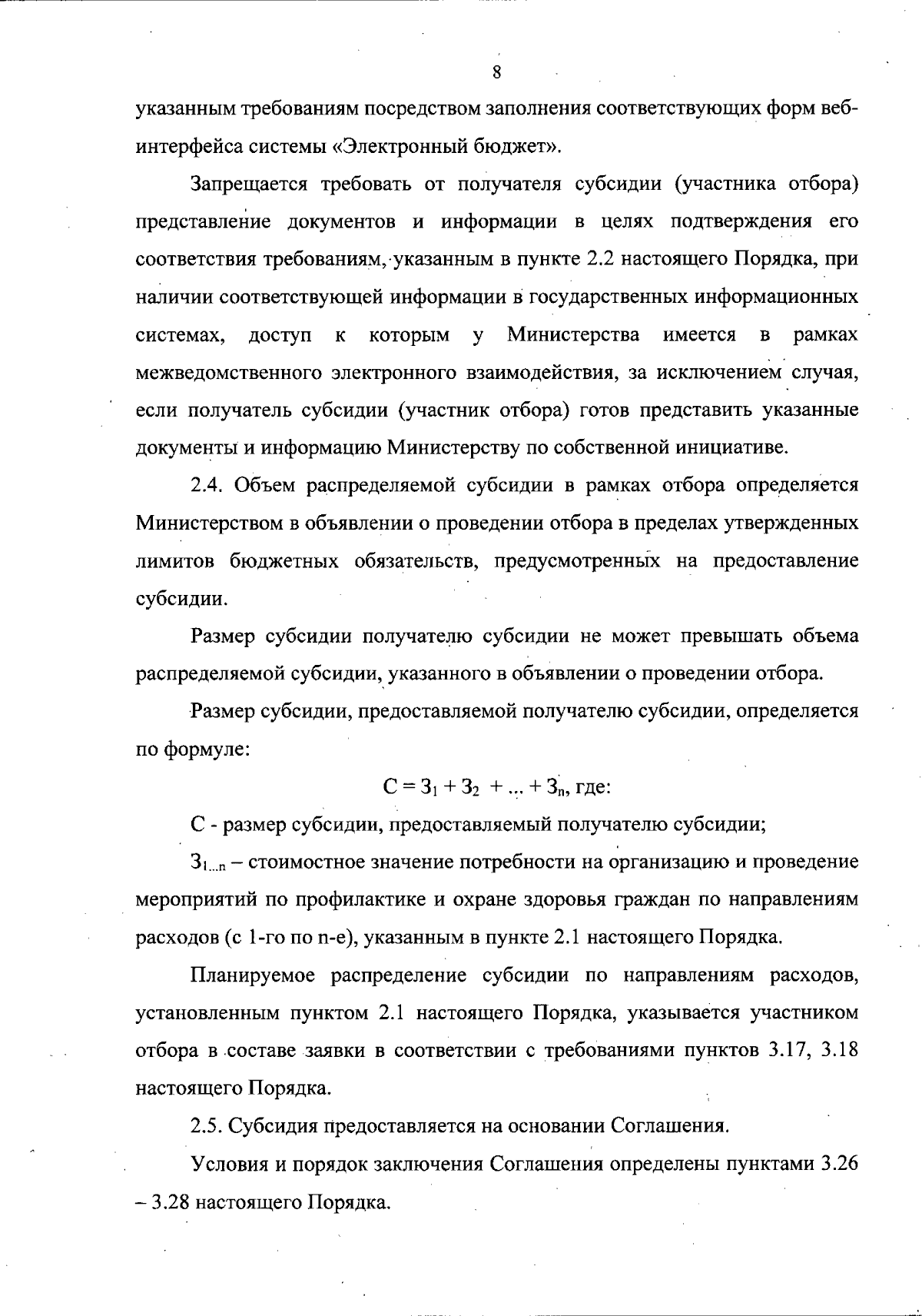 8

указанным требованиям посредством заполнения соответствующих форм веб-интерфейса системы «Электронный бюджет».

Запрещается требовать от получателя субсидии (участника отбора) представление документов и информации в целях подтверждения его соответствия требованиям, указанным в пункте 2.2 настоящего Порядка, при наличии соответствующей информации в государственных информационных системах, доступ к которым у Министерства имеется в рамках межведомственного электронного взаимодействия, за исключением случая, если получатель субсидии (участник отбора) готов представить указанные документы и информацию Министерству по собственной инициативе.

2.4. Объем распределяемой субсидии в рамках отбора определяется Министерством в объявлении о проведении отбора в пределах утвержденных лимитов бюджетных обязательств, предусмотренных на предоставление субсидии.

Размер субсидии получателю субсидии не может превышать объема распределяемой субсидии, указанного в объявлении о проведении отбора.

Размер субсидии, предоставляемой получателю субсидии, определяется по формуле:

$С = З_1 + З_2 + ... + З_n$, где:

С - размер субсидии, предоставляемый получателю субсидии;

$З_{1...n}$ – стоимостное значение потребности на организацию и проведение мероприятий по профилактике и охране здоровья граждан по направлениям расходов (с 1-го по n-е), указанным в пункте 2.1 настоящего Порядка.

Планируемое распределение субсидии по направлениям расходов, установленным пунктом 2.1 настоящего Порядка, указывается участником отбора в составе заявки в соответствии с требованиями пунктов 3.17, 3.18 настоящего Порядка.

2.5. Субсидия предоставляется на основании Соглашения.

Условия и порядок заключения Соглашения определены пунктами 3.26 – 3.28 настоящего Порядка.